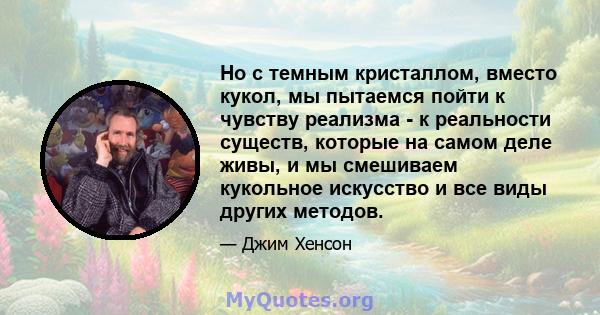 Но с темным кристаллом, вместо кукол, мы пытаемся пойти к чувству реализма - к реальности существ, которые на самом деле живы, и мы смешиваем кукольное искусство и все виды других методов.

— Джим Хенсон

MyQuotes.org